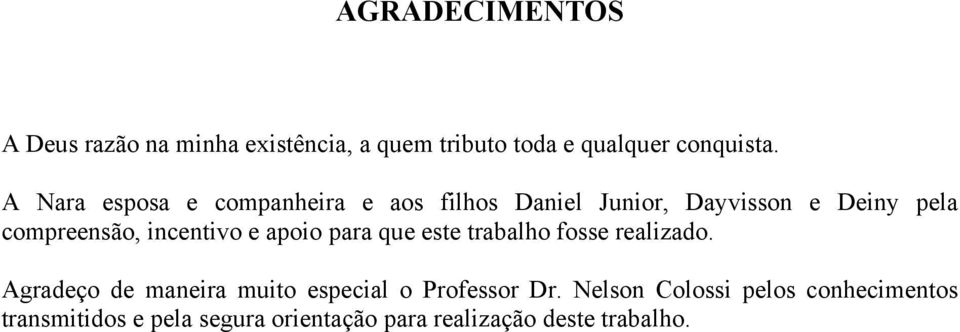 AGRADECIMENTOS

A Deus razão na minha existência, a quem tributo toda e qualquer conquista.

A Nara esposa e companheira e aos filhos Daniel Junior, Dayvisson e Deiny pela compreensão, incentivo e apoio para que este trabalho fosse realizado.

Agradeço de maneira muito especial o Professor Dr. Nelson Colossi pelos conhecimentos transmitidos e pela segura orientação para realização deste trabalho.